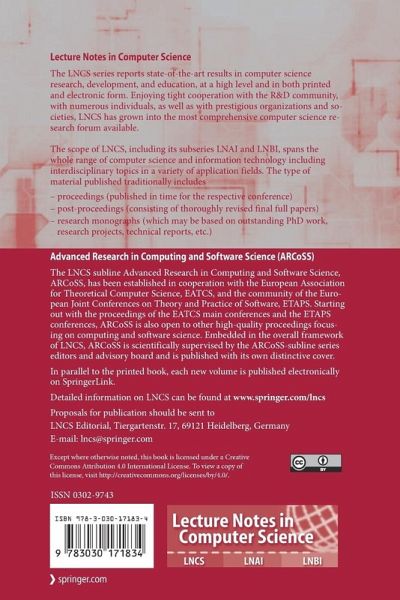 Lecture Notes in Computer Science

The LNCS series reports state-of-the-art results in computer science research, development, and education, at a high level and in both printed and electronic form. Enjoying tight cooperation with the R&D community, with numerous individuals, as well as with prestigious organizations and societies, LNCS has grown into the most comprehensive computer science research forum available.

The scope of LNCS, including its subseries LNAI and LNBI, spans the whole range of computer science and information technology including interdisciplinary topics in a variety of application fields. The type of material published traditionally includes
– proceedings (published in time for the respective conference)
– post-proceedings (consisting of thoroughly revised final full papers)
– research monographs (which may be based on outstanding PhD work, research projects, technical reports, etc.)

Advanced Research in Computing and Software Science (ARCoSS)

The LNCS subline Advanced Research in Computing and Software Science, ARCoSS, has been established in cooperation with the European Association for Theoretical Computer Science, EATCS, and the community of the European Joint Conferences on Theory and Practice of Software, ETAPS. Starting out with the proceedings of the EATCS main conferences and the ETAPS conferences, ARCoSS is also open to other high-quality proceedings focusing on computing and software science. Embedded in the overall framework of LNCS, ARCoSS is scientifically supervised by the ARCoSS-subline series editors and advisory board and is published with its own distinctive cover.

In parallel to the printed book, each new volume is published electronically on SpringerLink.

Detailed information on LNCS can be found at www.springer.com/lncs

Proposals for publication should be sent to
LNCS Editorial, Tiergartenstr. 17, 69121 Heidelberg, Germany
E-mail: lncs@springer.com

Except where otherwise noted, this book is licensed under a Creative Commons Attribution 4.0 International License. To view a copy of this license, visit http://creativecommons.org/licenses/by/4.0/.

cc BY

ISSN 0302-9743

ISBN 978-3-030-17183-4

9 783030 171834

Lecture Notes in Computer Science

LNCS LNAI LNBI

springer.com